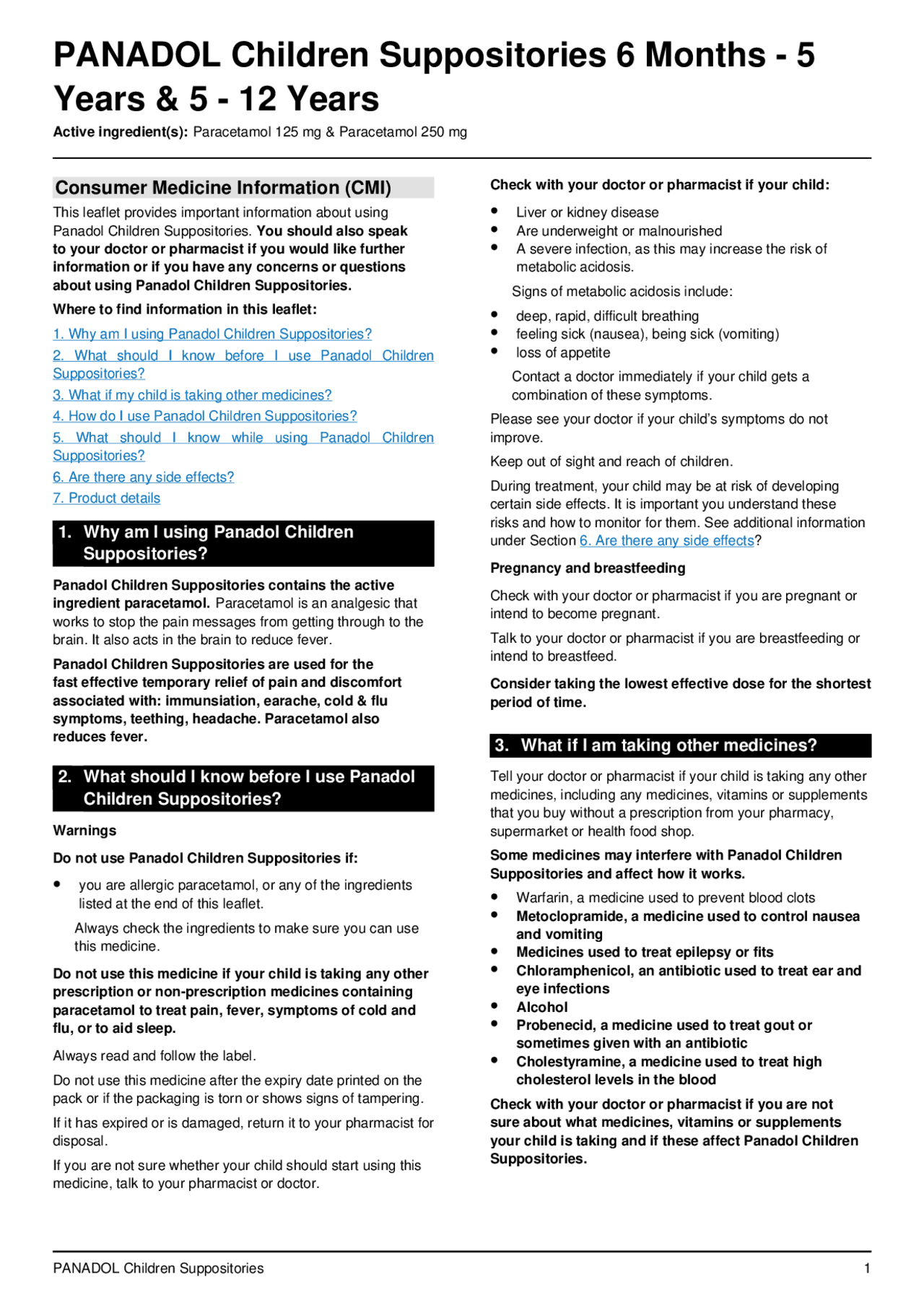 PANADOL Children Suppositories 6 Months - 5 Years & 5 - 12 Years

Active ingredient(s): Paracetamol 125 mg & Paracetamol 250 mg

Consumer Medicine Information (CMI)

This leaflet provides important information about using Panadol Children Suppositories. You should also speak to your doctor or pharmacist if you would like further information or if you have any concerns or questions about using Panadol Children Suppositories.

Where to find information in this leaflet:

1. Why am I using Panadol Children Suppositories?
2. What should I know before I use Panadol Children Suppositories?
3. What if my child is taking other medicines?
4. How do I use Panadol Children Suppositories?
5. What should I know while using Panadol Children Suppositories?
6. Are there any side effects?
7. Product details

1. Why am I using Panadol Children Suppositories?

Panadol Children Suppositories contains the active ingredient paracetamol. Paracetamol is an analgesic that works to stop the pain messages from getting through to the brain. It also acts in the brain to reduce fever.

Panadol Children Suppositories are used for the fast effective temporary relief of pain and discomfort associated with: immunsiation, earache, cold & flu symptoms, teething, headache. Paracetamol also reduces fever.

2. What should I know before I use Panadol Children Suppositories?

Warnings

Do not use Panadol Children Suppositories if:

• you are allergic paracetamol, or any of the ingredients listed at the end of this leaflet.

Always check the ingredients to make sure you can use this medicine.

Do not use this medicine if your child is taking any other prescription or non-prescription medicines containing paracetamol to treat pain, fever, symptoms of cold and flu, or to aid sleep.

Always read and follow the label.

Do not use this medicine after the expiry date printed on the pack or if the packaging is torn or shows signs of tampering.

If it has expired or is damaged, return it to your pharmacist for disposal.

If you are not sure whether your child should start using this medicine, talk to your pharmacist or doctor.

Check with your doctor or pharmacist if your child:

• Liver or kidney disease
• Are underweight or malnourished
• A severe infection, as this may increase the risk of metabolic acidosis.

Signs of metabolic acidosis include:

• deep, rapid, difficult breathing
• feeling sick (nausea), being sick (vomiting)
• loss of appetite

Contact a doctor immediately if your child gets a combination of these symptoms.

Please see your doctor if your child's symptoms do not improve.

Keep out of sight and reach of children.

During treatment, your child may be at risk of developing certain side effects. It is important you understand these risks and how to monitor for them. See additional information under Section 6. Are there any side effects?

Pregnancy and breastfeeding

Check with your doctor or pharmacist if you are pregnant or intend to become pregnant.

Talk to your doctor or pharmacist if you are breastfeeding or intend to breastfeed.

Consider taking the lowest effective dose for the shortest period of time.

3. What if I am taking other medicines?

Tell your doctor or pharmacist if your child is taking any other medicines, including any medicines, vitamins or supplements that you buy without a prescription from your pharmacy, supermarket or health food shop.

Some medicines may interfere with Panadol Children Suppositories and affect how it works.

• Warfarin, a medicine used to prevent blood clots
• Metoclopramide, a medicine used to control nausea and vomiting
• Medicines used to treat epilepsy or fits
• Chloramphenicol, an antibiotic used to treat ear and eye infections
• Alcohol
• Probenecid, a medicine used to treat gout or sometimes given with an antibiotic
• Cholestyramine, a medicine used to treat high cholesterol levels in the blood

Check with your doctor or pharmacist if you are not sure about what medicines, vitamins or supplements your child is taking and if these affect Panadol Children Suppositories.

PANADOL Children Suppositories 1